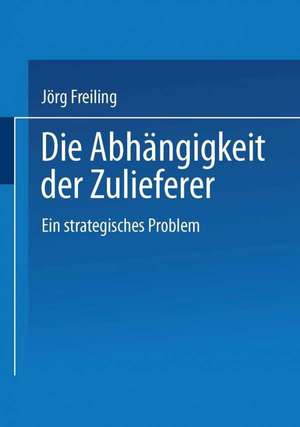 Jörg Freiling

Die Abhängigkeit der Zulieferer

Ein strategisches Problem